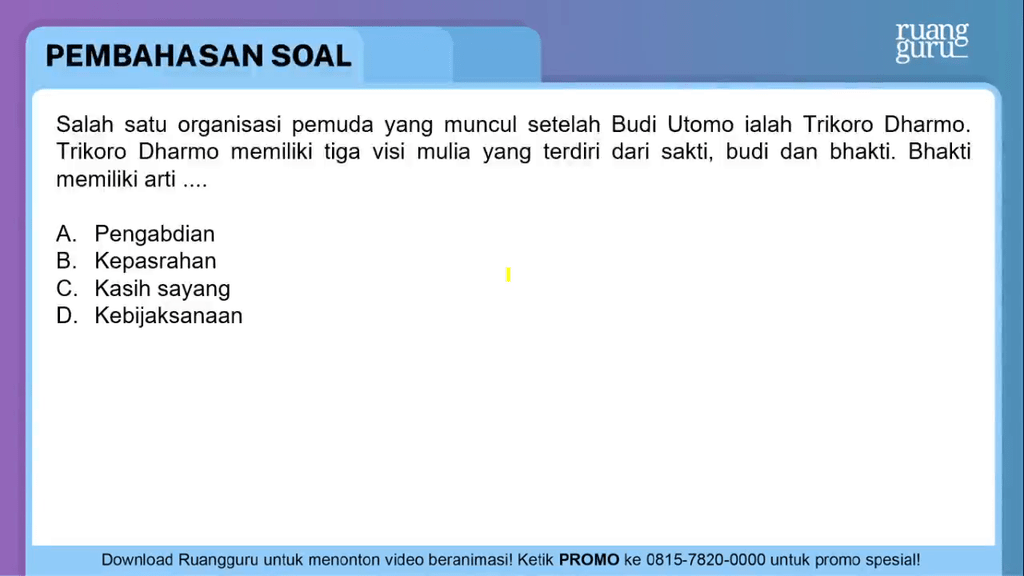 PEMBAHASAN SOAL

ruang guru

Salah satu organisasi pemuda yang muncul setelah Budi Utomo ialah Trikoro Dharmo. Trikoro Dharmo memiliki tiga visi mulia yang terdiri dari sakti, budi dan bhakti. Bhakti memiliki arti ....

A. Pengabdian
B. Kepasrahan
C. Kasih sayang
D. Kebijaksanaan

Download Ruangguru untuk menonton video beranimasi! Ketik PROMO ke 0815-7820-0000 untuk promo spesial!